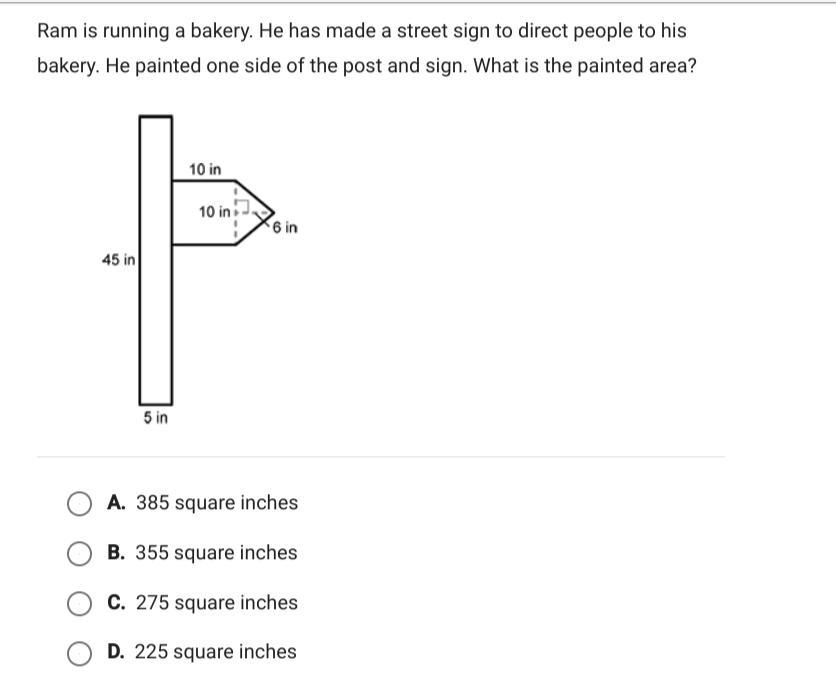 Ram is running a bakery. He has made a street sign to direct people to his bakery. He painted one side of the post and sign. What is the painted area?

10 in
10 in
6 in
45 in
5 in

A. 385 square inches

B. 355 square inches

C. 275 square inches

D. 225 square inches